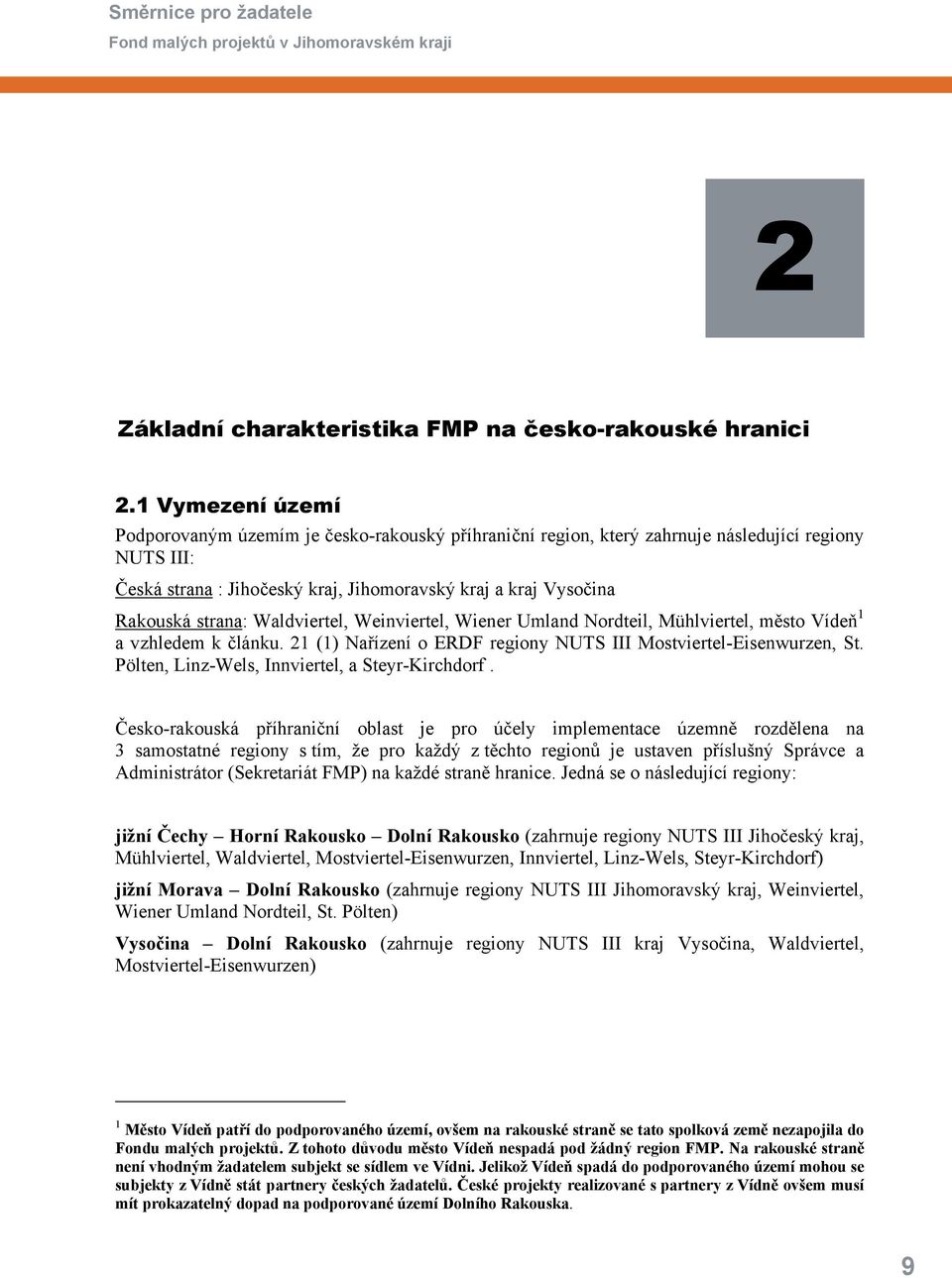 Směrnice pro žadatele
Fond malých projektů v Jihomoravském kraji

2

Základní charakteristika FMP na česko-rakouské hranici

2.1 Vymezení území

Podporovaným územím je česko-rakouský příhraniční region, který zahrnuje následující regiony NUTS III:

Česká strana : Jihočeský kraj, Jihomoravský kraj a kraj Vysočina

Rakouská strana: Waldviertel, Weinviertel, Wiener Umland Nordteil, Mühlviertel, město Vídeň$^1$ a vzhledem k článku. 21 (1) Nařízení o ERDF regiony NUTS III Mostviertel-Eisenwurzen, St. Pölten, Linz-Wels, Innviertel, a Steyr-Kirchdorf .

Česko-rakouská příhraniční oblast je pro účely implementace územně rozdělena na 3 samostatné regiony s tím, že pro každý z těchto regionů je ustaven příslušný Správce a Administrátor (Sekretariát FMP) na každé straně hranice. Jedná se o následující regiony:

jižní Čechy – Horní Rakousko – Dolní Rakousko (zahrnuje regiony NUTS III Jihočeský kraj, Mühlviertel, Waldviertel, Mostviertel-Eisenwurzen, Innviertel, Linz-Wels, Steyr-Kirchdorf)

jižní Morava – Dolní Rakousko (zahrnuje regiony NUTS III Jihomoravský kraj, Weinviertel, Wiener Umland Nordteil, St. Pölten)

Vysočina – Dolní Rakousko (zahrnuje regiony NUTS III kraj Vysočina, Waldviertel, Mostviertel-Eisenwurzen)

$^1$ Město Vídeň patří do podporovaného území, ovšem na rakouské straně se tato spolková země nezapojila do Fondu malých projektů. Z tohoto důvodu město Vídeň nespadá pod žádný region FMP. Na rakouské straně není vhodným žadatelem subjekt se sídlem ve Vídni. Jelikož Vídeň spadá do podporovaného území mohou se subjekty z Vídně stát partnery českých žadatelů. České projekty realizované s partnery z Vídně ovšem musí mít prokazatelný dopad na podporované území Dolního Rakouska.

9